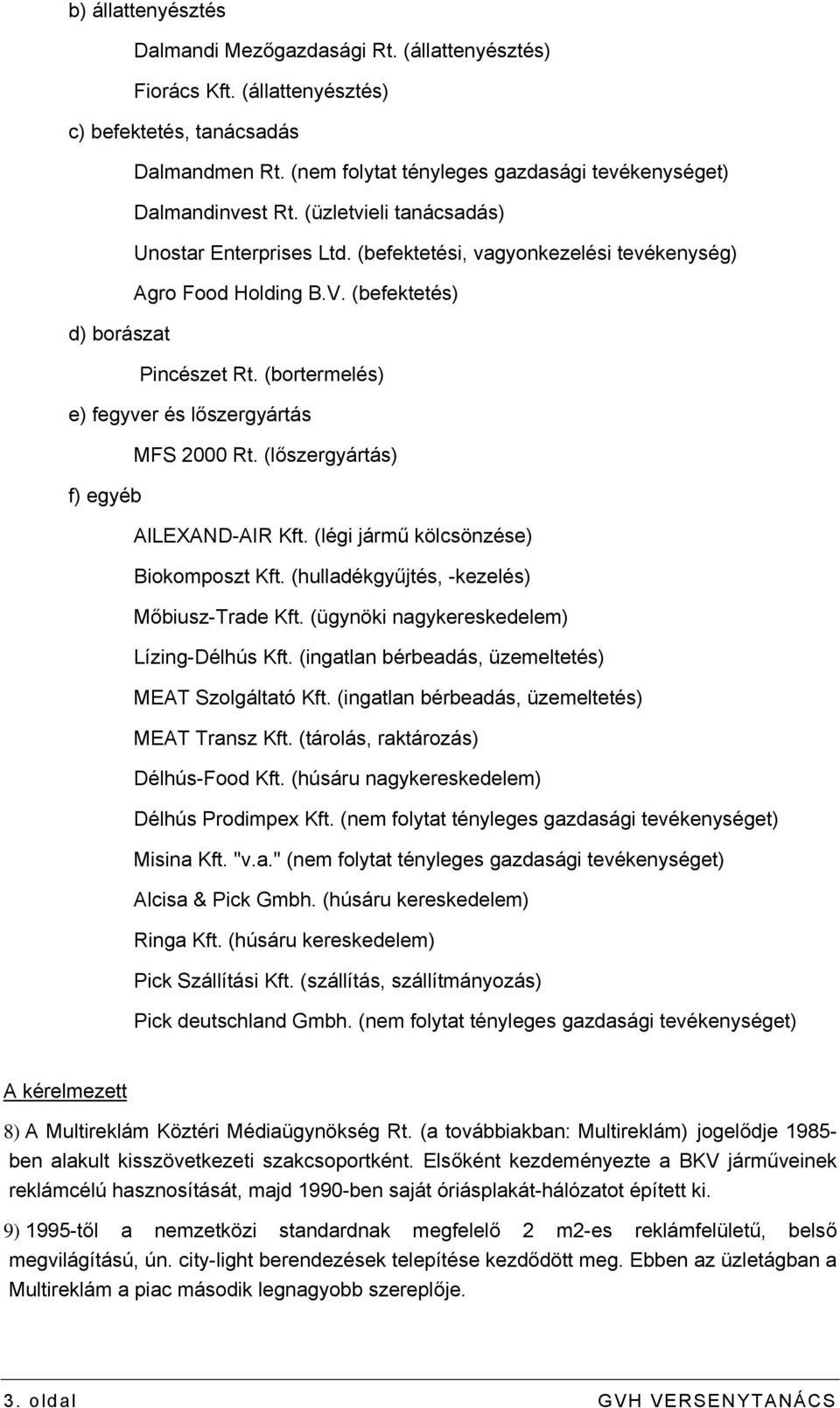 b) állattenyésztés

Dalmandi Mezőgazdasági Rt. (állattenyésztés)

Fiorács Kft. (állattenyésztés)

c) befektetés, tanácsadás

Dalmandmen Rt. (nem folytat tényleges gazdasági tevékenységet)

Dalmandinvest Rt. (üzletvieli tanácsadás)

Unostar Enterprises Ltd. (befektetési, vagyonkezelési tevékenység)

Agro Food Holding B.V. (befektetés)

d) borászat

Pincészet Rt. (bortermelés)

e) fegyver és lőszergyártás

MFS 2000 Rt. (lőszergyártás)

f) egyéb

AILEXAND-AIR Kft. (légi jármű kölcsönzése)

Biokomposzt Kft. (hulladékgyűjtés, -kezelés)

Mőbiusz-Trade Kft. (ügynöki nagykereskedelem)

Lízing-Délhús Kft. (ingatlan bérbeadás, üzemeltetés)

MEAT Szolgáltató Kft. (ingatlan bérbeadás, üzemeltetés)

MEAT Transz Kft. (tárolás, raktározás)

Délhús-Food Kft. (húsáru nagykereskedelem)

Délhús Prodimpex Kft. (nem folytat tényleges gazdasági tevékenységet)

Misina Kft. "v.a." (nem folytat tényleges gazdasági tevékenységet)

Alcisa & Pick Gmbh. (húsáru kereskedelem)

Ringa Kft. (húsáru kereskedelem)

Pick Szállítási Kft. (szállítás, szállítmányozás)

Pick deutschland Gmbh. (nem folytat tényleges gazdasági tevékenységet)

A kérelmezett

8) A Multireklám Köztéri Médiaügynökség Rt. (a továbbiakban: Multireklám) jogelődje 1985-ben alakult kisszövetkezeti szakcsoportként. Elsőként kezdeményezte a BKV járműveinek reklámcélú hasznosítását, majd 1990-ben saját óriásplakát-hálózatot épített ki.

9) 1995-től a nemzetközi standardnak megfelelő 2 m2-es reklámfelületű, belső megvilágítású, ún. city-light berendezések telepítése kezdődött meg. Ebben az üzletágban a Multireklám a piac második legnagyobb szereplője.

3. oldal GVH VERSENYTANÁCS